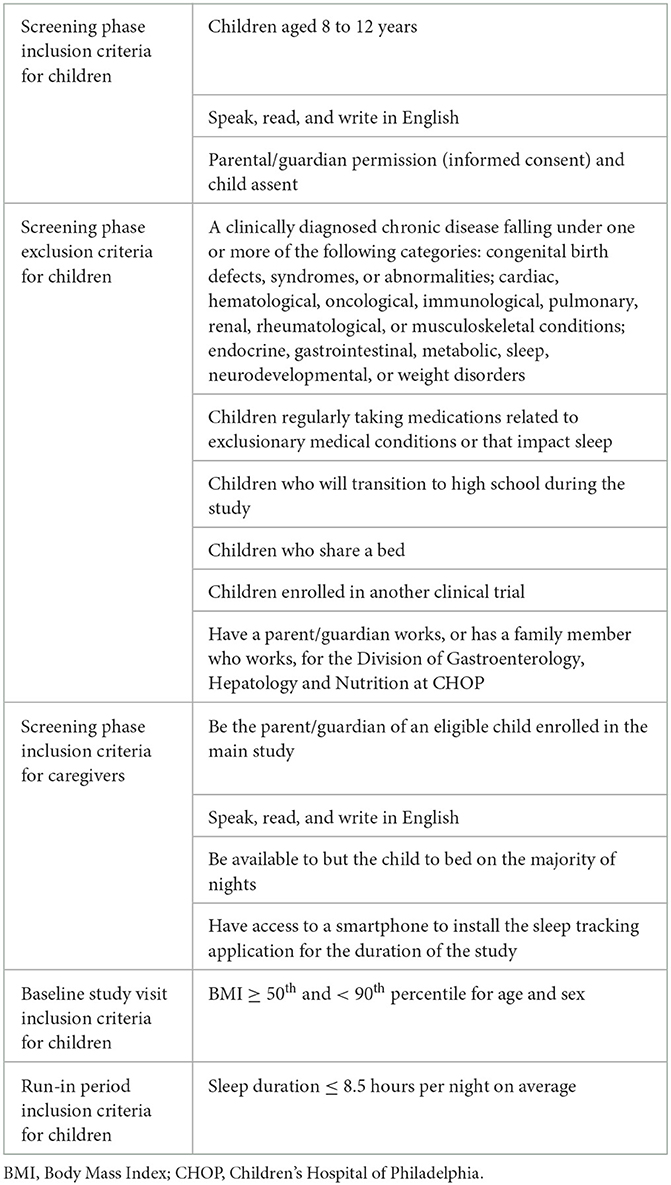 | | |
|---|---|
| Screening phase inclusion criteria for children | Children aged 8 to 12 years |
| | Speak, read, and write in English |
| | Parental/guardian permission (informed consent) and child assent |
| Screening phase exclusion criteria for children | A clinically diagnosed chronic disease falling under one or more of the following categories: congenital birth defects, syndromes, or abnormalities; cardiac, hematological, oncological, immunological, pulmonary, renal, rheumatological, or musculoskeletal conditions; endocrine, gastrointestinal, metabolic, sleep, neurodevelopmental, or weight disorders |
| | Children regularly taking medications related to exclusionary medical conditions or that impact sleep |
| | Children who will transition to high school during the study |
| | Children who share a bed |
| | Children enrolled in another clinical trial |
| | Have a parent/guardian works, or has a family member who works, for the Division of Gastroenterology, Hepatology and Nutrition at CHOP |
| Screening phase inclusion criteria for caregivers | Be the parent/guardian of an eligible child enrolled in the main study |
| | Speak, read, and write in English |
| | Be available to but the child to bed on the majority of nights |
| | Have access to a smartphone to install the sleep tracking application for the duration of the study |
| Baseline study visit inclusion criteria for children | BMI $\geq 50^{th}$ and $< 90^{th}$ percentile for age and sex |
| Run-in period inclusion criteria for children | Sleep duration $\leq$ 8.5 hours per night on average |

BMI, Body Mass Index; CHOP, Children's Hospital of Philadelphia.